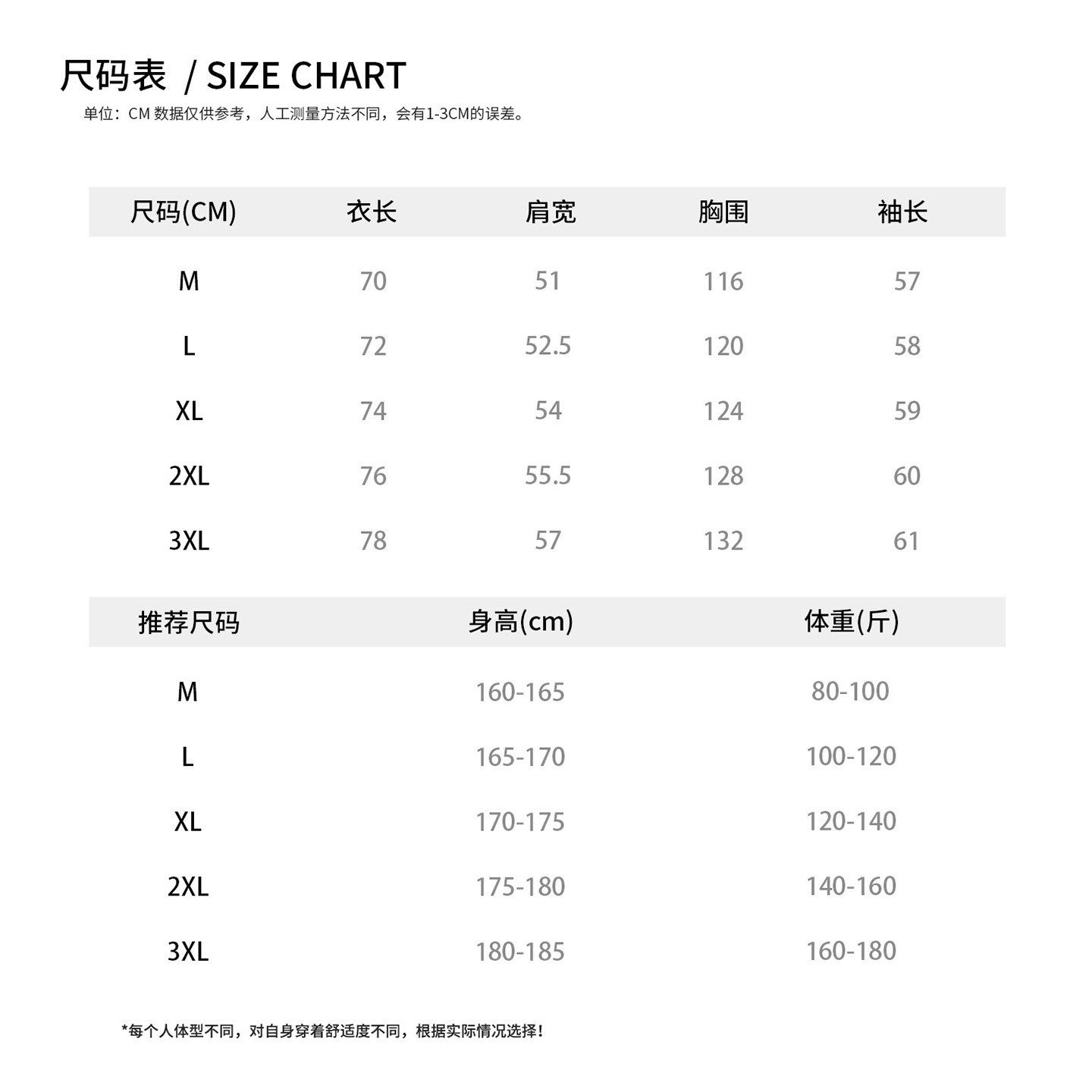 尺码表 / SIZE CHART

单位：CM 数据仅供参考，人工测量方法不同，会有1-3CM的误差。

| 尺码(CM) | 衣长 | 肩宽 | 胸围 | 袖长 |
|---|---|---|---|---|
| M | 70 | 51 | 116 | 57 |
| L | 72 | 52.5 | 120 | 58 |
| XL | 74 | 54 | 124 | 59 |
| 2XL | 76 | 55.5 | 128 | 60 |
| 3XL | 78 | 57 | 132 | 61 |

| 推荐尺码 | 身高(cm) | 体重(斤) |
|---|---|---|
| M | 160-165 | 80-100 |
| L | 165-170 | 100-120 |
| XL | 170-175 | 120-140 |
| 2XL | 175-180 | 140-160 |
| 3XL | 180-185 | 160-180 |

*每个人体型不同，对自身穿着舒适度不同，根据实际情况选择！